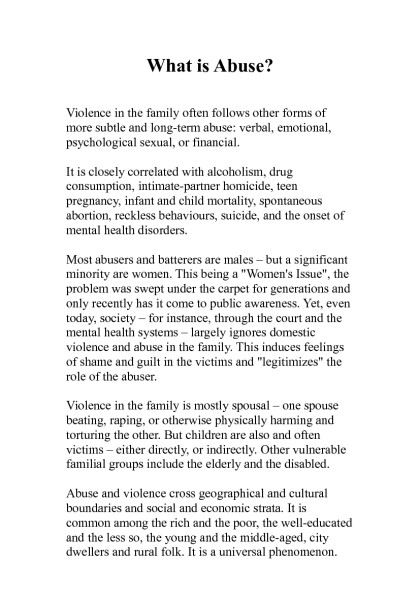 What is Abuse?

Violence in the family often follows other forms of more subtle and long-term abuse: verbal, emotional, psychological sexual, or financial.

It is closely correlated with alcoholism, drug consumption, intimate-partner homicide, teen pregnancy, infant and child mortality, spontaneous abortion, reckless behaviours, suicide, and the onset of mental health disorders.

Most abusers and batterers are males – but a significant minority are women. This being a "Women's Issue", the problem was swept under the carpet for generations and only recently has it come to public awareness. Yet, even today, society – for instance, through the court and the mental health systems – largely ignores domestic violence and abuse in the family. This induces feelings of shame and guilt in the victims and "legitimizes" the role of the abuser.

Violence in the family is mostly spousal – one spouse beating, raping, or otherwise physically harming and torturing the other. But children are also and often victims – either directly, or indirectly. Other vulnerable familial groups include the elderly and the disabled.

Abuse and violence cross geographical and cultural boundaries and social and economic strata. It is common among the rich and the poor, the well-educated and the less so, the young and the middle-aged, city dwellers and rural folk. It is a universal phenomenon.